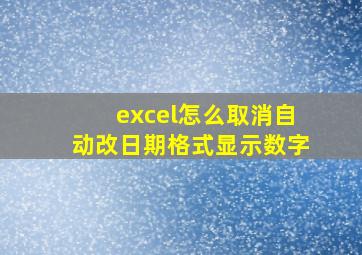 excel怎么取消自动改日期格式显示数字